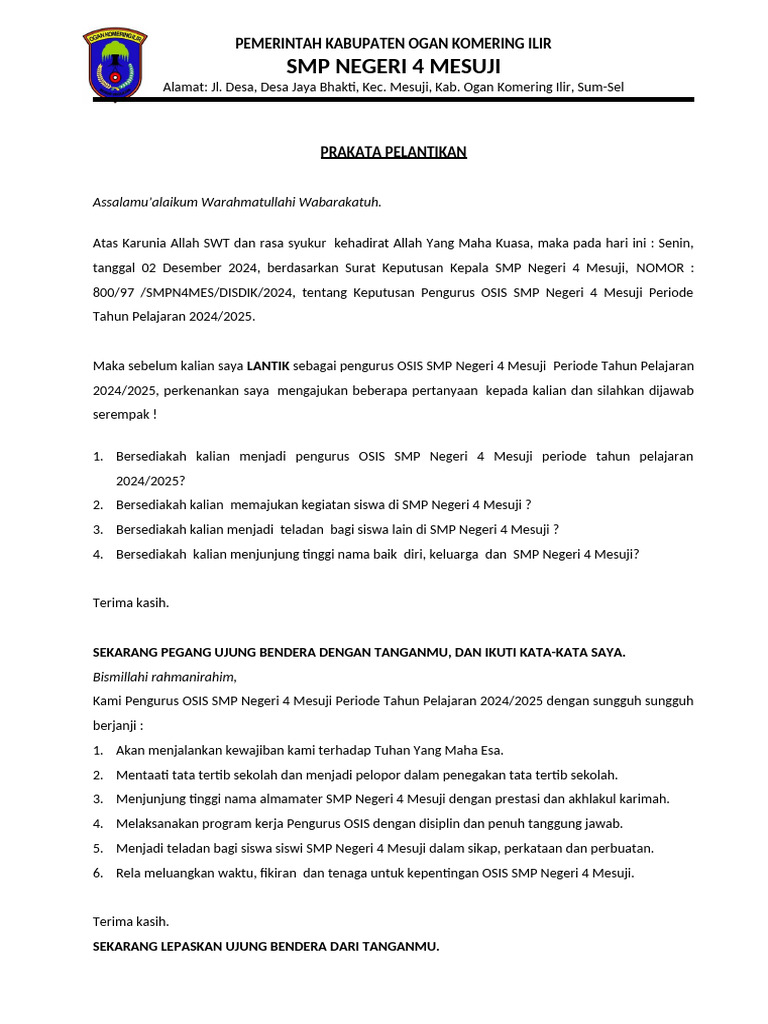 OGAN KOMERING ILIR

PEMERINTAH KABUPATEN OGAN KOMERING ILIR
SMP NEGERI 4 MESUJI
Alamat: Jl. Desa, Desa Jaya Bhakti, Kec. Mesuji, Kab. Ogan Komering Ilir, Sum-Sel

PRAKATA PELANTIKAN

Assalamu'alaikum Warahmatullahi Wabarakatuh.

Atas Karunia Allah SWT dan rasa syukur kehadirat Allah Yang Maha Kuasa, maka pada hari ini : Senin, tanggal 02 Desember 2024, berdasarkan Surat Keputusan Kepala SMP Negeri 4 Mesuji, NOMOR : 800/97 /SMPN4MES/DISDIK/2024, tentang Keputusan Pengurus OSIS SMP Negeri 4 Mesuji Periode Tahun Pelajaran 2024/2025.

Maka sebelum kalian saya LANTIK sebagai pengurus OSIS SMP Negeri 4 Mesuji Periode Tahun Pelajaran 2024/2025, perkenankan saya mengajukan beberapa pertanyaan kepada kalian dan silahkan dijawab serempak !

1. Bersediakah kalian menjadi pengurus OSIS SMP Negeri 4 Mesuji periode tahun pelajaran 2024/2025?
2. Bersediakah kalian memajukan kegiatan siswa di SMP Negeri 4 Mesuji ?
3. Bersediakah kalian menjadi teladan bagi siswa lain di SMP Negeri 4 Mesuji ?
4. Bersediakah kalian menjunjung tinggi nama baik diri, keluarga dan SMP Negeri 4 Mesuji?

Terima kasih.

SEKARANG PEGANG UJUNG BENDERA DENGAN TANGANMU, DAN IKUTI KATA-KATA SAYA.
Bismillahi rahmanirahim,
Kami Pengurus OSIS SMP Negeri 4 Mesuji Periode Tahun Pelajaran 2024/2025 dengan sungguh sungguh berjanji :
1. Akan menjalankan kewajiban kami terhadap Tuhan Yang Maha Esa.
2. Mentaati tata tertib sekolah dan menjadi pelopor dalam penegakan tata tertib sekolah.
3. Menjunjung tinggi nama almamater SMP Negeri 4 Mesuji dengan prestasi dan akhlakul karimah.
4. Melaksanakan program kerja Pengurus OSIS dengan disiplin dan penuh tanggung jawab.
5. Menjadi teladan bagi siswa siswi SMP Negeri 4 Mesuji dalam sikap, perkataan dan perbuatan.
6. Rela meluangkan waktu, fikiran dan tenaga untuk kepentingan OSIS SMP Negeri 4 Mesuji.

Terima kasih.
SEKARANG LEPASKAN UJUNG BENDERA DARI TANGANMU.